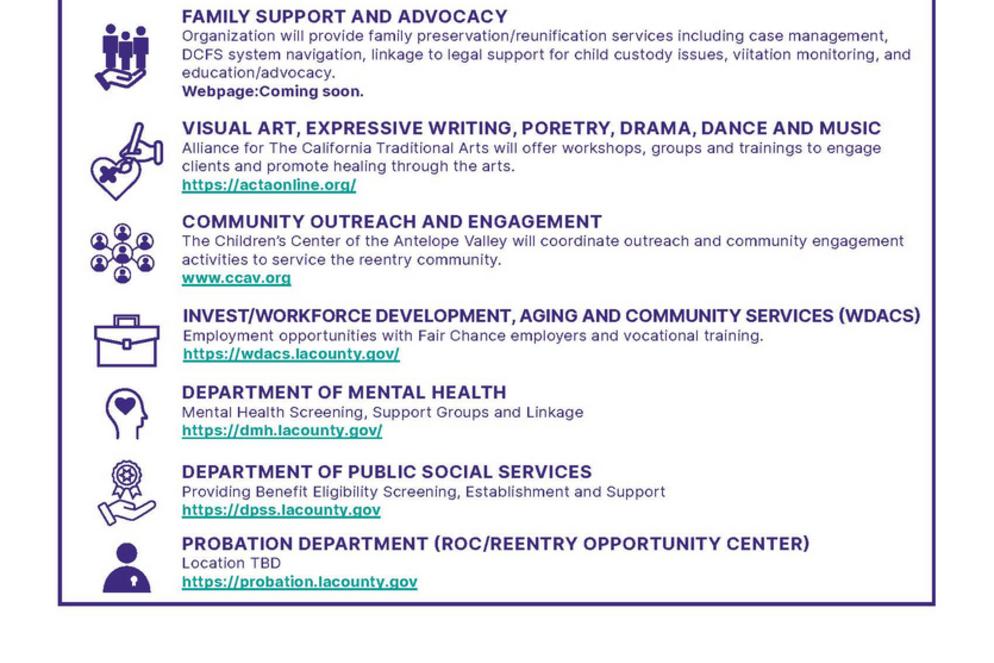 FAMILY SUPPORT AND ADVOCACY
Organization will provide family preservation/reunification services including case management, DCFS system navigation, linkage to legal support for child custody issues, viitation monitoring, and education/advocacy.
Webpage:Coming soon.

VISUAL ART, EXPRESSIVE WRITING, PORETRY, DRAMA, DANCE AND MUSIC
Alliance for The California Traditional Arts will offer workshops, groups and trainings to engage clients and promote healing through the arts.
https://actaonline.org/

COMMUNITY OUTREACH AND ENGAGEMENT
The Children's Center of the Antelope Valley will coordinate outreach and community engagement activities to service the reentry community.
www.ccav.org

INVEST/WORKFORCE DEVELOPMENT, AGING AND COMMUNITY SERVICES (WDACS)
Employment opportunities with Fair Chance employers and vocational training.
https://wdacs.lacounty.gov/

DEPARTMENT OF MENTAL HEALTH
Mental Health Screening, Support Groups and Linkage
https://dmh.lacounty.gov/

DEPARTMENT OF PUBLIC SOCIAL SERVICES
Providing Benefit Eligibility Screening, Establishment and Support
https://dpss.lacounty.gov

PROBATION DEPARTMENT (ROC/REENTRY OPPORTUNITY CENTER)
Location TBD
https://probation.lacounty.gov